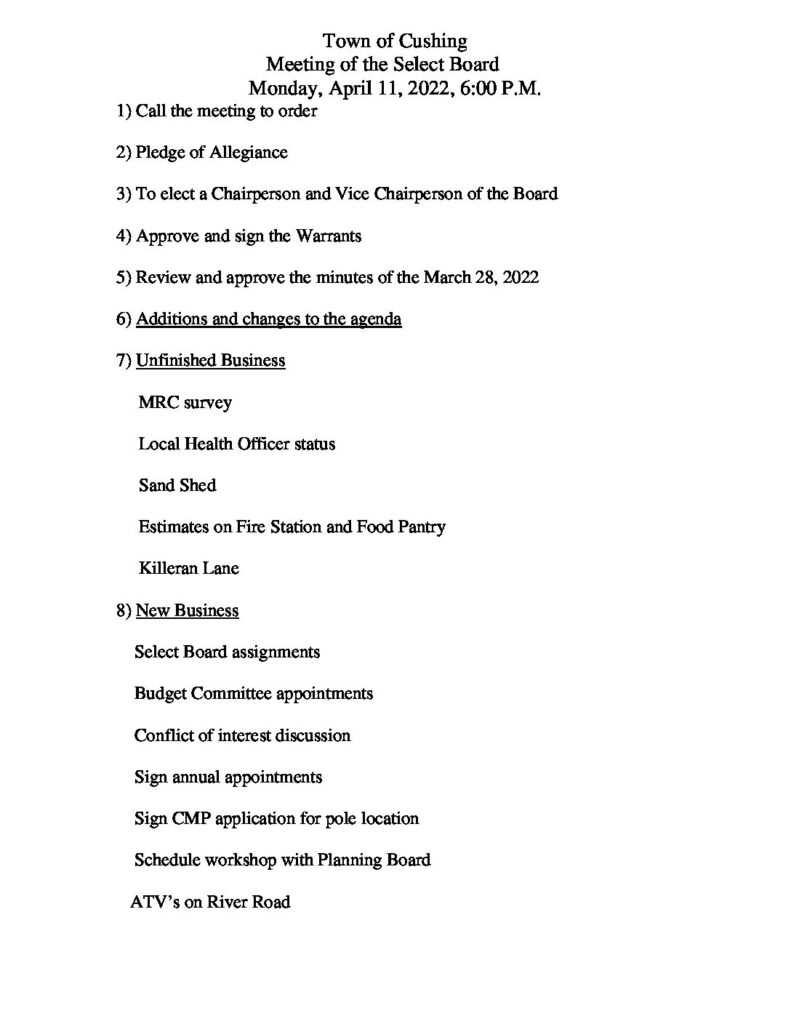 Town of Cushing
Meeting of the Select Board
Monday, April 11, 2022, 6:00 P.M.

1) Call the meeting to order

2) Pledge of Allegiance

3) To elect a Chairperson and Vice Chairperson of the Board

4) Approve and sign the Warrants

5) Review and approve the minutes of the March 28, 2022

6) Additions and changes to the agenda

7) Unfinished Business

MRC survey

Local Health Officer status

Sand Shed

Estimates on Fire Station and Food Pantry

Killeran Lane

8) New Business

Select Board assignments

Budget Committee appointments

Conflict of interest discussion

Sign annual appointments

Sign CMP application for pole location

Schedule workshop with Planning Board

ATV's on River Road